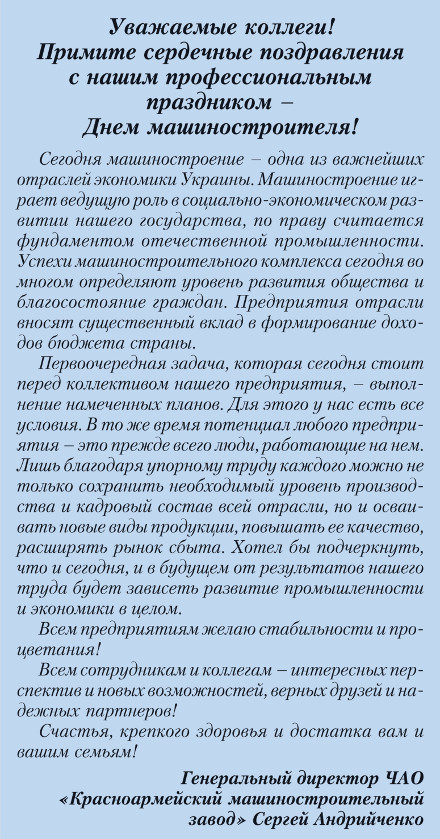 Уважаемые коллеги!
Примите сердечные поздравления с нашим профессиональным праздником –
Днем машиностроителя!

Сегодня машиностроение – одна из важнейших отраслей экономики Украины. Машиностроение играет ведущую роль в социально-экономическом развитии нашего государства, по праву считается фундаментом отечественной промышленности. Успехи машиностроительного комплекса сегодня во многом определяют уровень развития общества и благосостояние граждан. Предприятия отрасли вносят существенный вклад в формирование доходов бюджета страны.

Первоочередная задача, которая сегодня стоит перед коллективом нашего предприятия, – выполнение намеченных планов. Для этого у нас есть все условия. В то же время потенциал любого предприятия – это прежде всего люди, работающие на нем. Лишь благодаря упорному труду каждого можно не только сохранить необходимый уровень производства и кадровый состав всей отрасли, но и осваивать новые виды продукции, повышать ее качество, расширять рынок сбыта. Хотел бы подчеркнуть, что и сегодня, и в будущем от результатов нашего труда будет зависеть развитие промышленности и экономики в целом.

Всем предприятиям желаю стабильности и процветания!

Всем сотрудникам и коллегам – интересных перспектив и новых возможностей, верных друзей и надежных партнеров!

Счастья, крепкого здоровья и достатка вам и вашим семьям!

Генеральный директор ЧАО «Красноармейский машиностроительный завод» Сергей Андрийченко